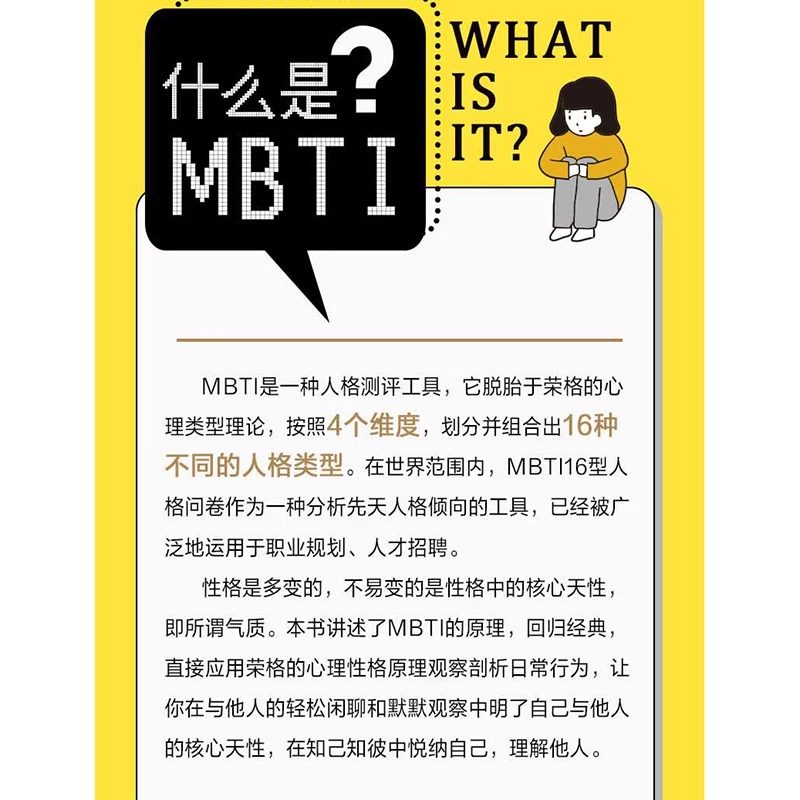 什么是?
MBTI

WHAT
IS
IT?

MBTI是一种人格测评工具，它脱胎于荣格的心理类型理论，按照4个维度，划分并组合出16种不同的人格类型。在世界范围内，MBTI16型人格问卷作为一种分析先天人格倾向的工具，已经被广泛地运用于职业规划、人才招聘。

性格是多变的，不易变的是性格中的核心天性，即所谓气质。本书讲述了MBTI的原理，回归经典，直接应用荣格的心理性格原理观察剖析日常行为，让你在与他人的轻松闲聊和默默观察中明了自己与他人的核心天性，在知己知彼中悦纳自己，理解他人。